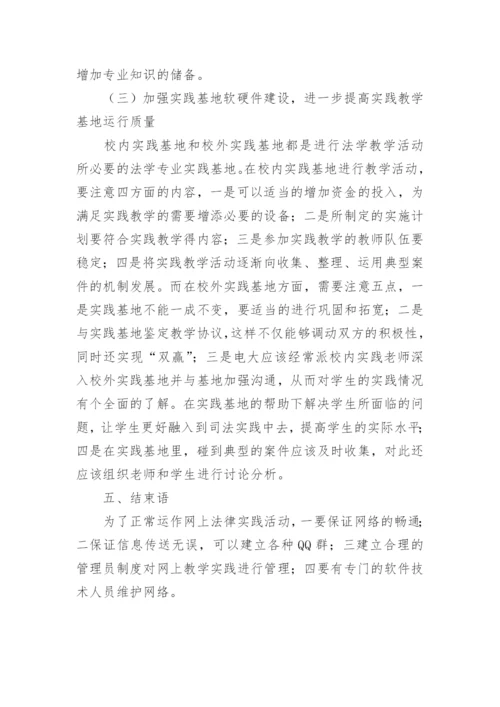 增加专业知识的储备。

（三）加强实践基地软硬件建设，进一步提高实践教学基地运行质量

校内实践基地和校外实践基地都是进行法学教学活动所必要的法学专业实践基地。在校内实践基地进行教学活动，要注意四方面的内容，一是可以适当的增加资金的投入，为满足实践教学的需要增添必要的设备；二是所制定的实施计划要符合实践教学得内容；三是参加实践教学的教师队伍要稳定；四是将实践教学活动逐渐向收集、整理、运用典型案件的机制发展。而在校外实践基地方面，需要注意五点，一是实践基地不能一成不变，要适当的进行巩固和拓宽；二是与实践基地鉴定教学协议，这样不仅能够调动双方的积极性，同时还实现“双赢”；三是电大应该经常派校内实践老师深入校外实践基地并与基地加强沟通，从而对学生的实践情况有个全面的了解。在实践基地的帮助下解决学生所面临的问题，让学生更好融入到司法实践中去，提高学生的实际水平；四是在实践基地里，碰到典型的案件应该及时收集，对此还应该组织老师和学生进行讨论分析。

五、结束语

为了正常运作网上法律实践活动，一要保证网络的畅通；二保证信息传送无误，可以建立各种QQ群；三建立合理的管理员制度对网上教学实践进行管理；四要有专门的软件技术人员维护网络。